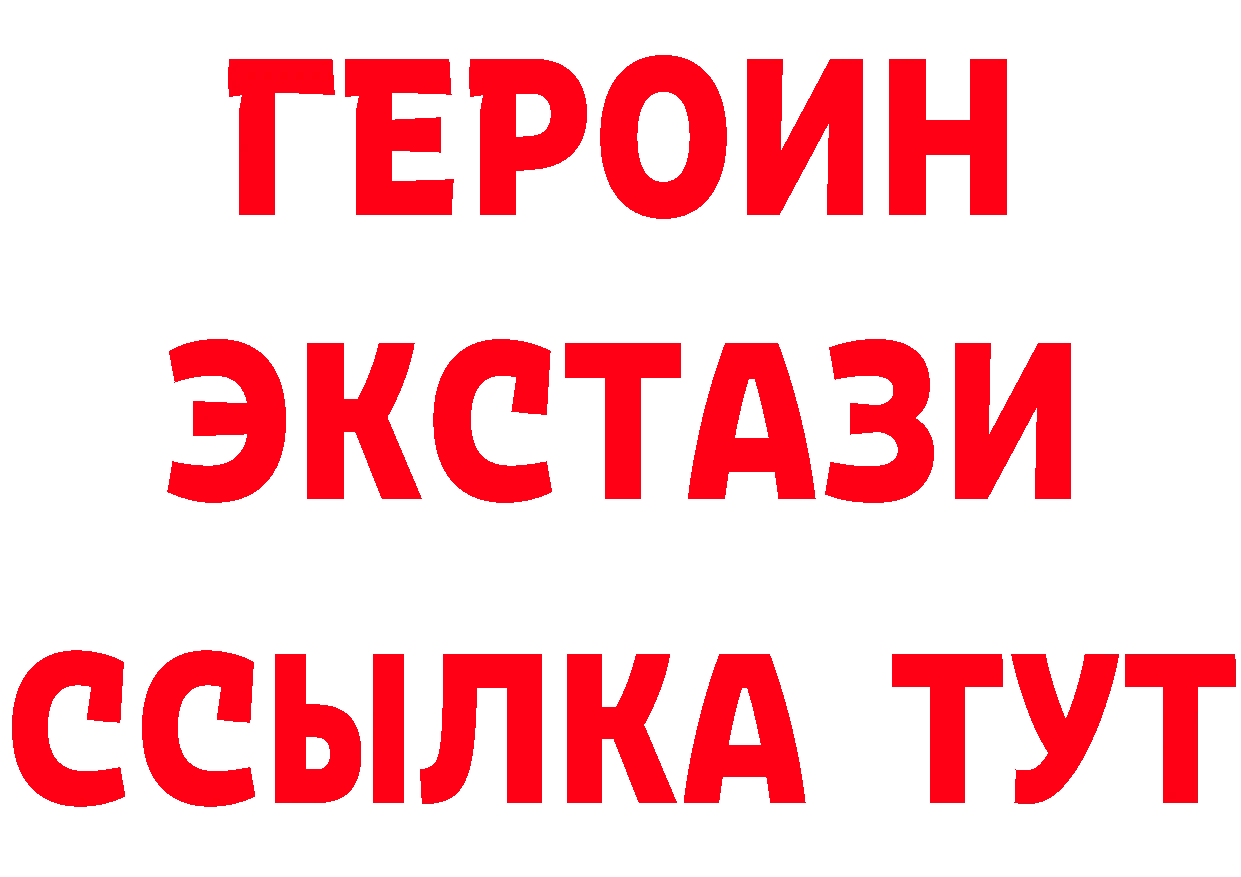 ГЕРОИН
ЭКСТАЗИ
ССЫЛКА ТУТ